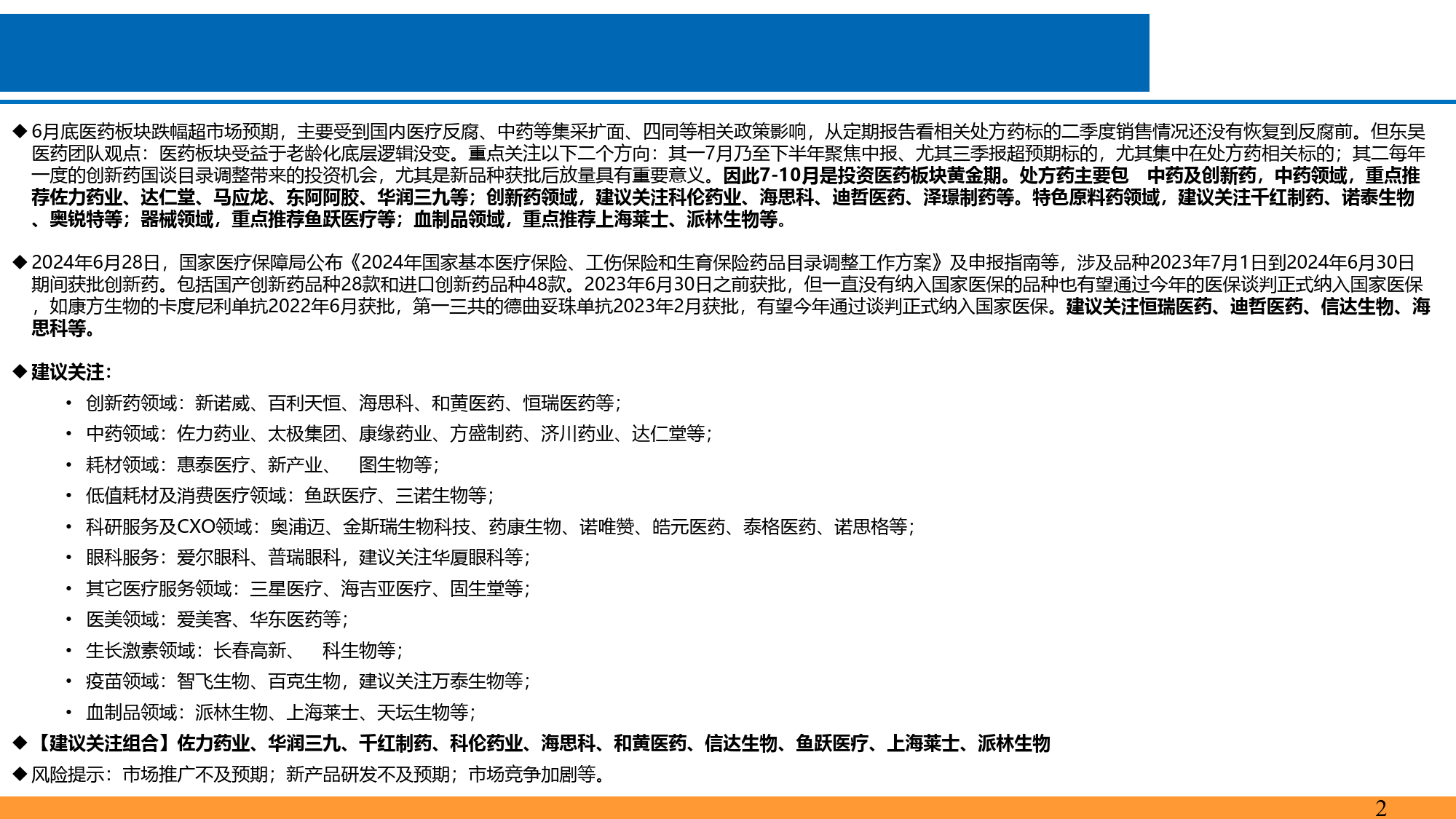 ◆ 6月底医药板块跌幅超市场预期，主要受到国内医疗反腐、中药等集采扩面、四同等相关政策影响，从定期报告看相关处方药标的二季度销售情况还没有恢复到反腐前。但东吴医药团队观点：医药板块受益于老龄化底层逻辑没变。重点关注以下二个方向：其一7月乃至下半年聚焦中报、尤其三季报超预期标的，尤其集中在处方药相关标的；其二每年一度的创新药国谈目录调整带来的投资机会，尤其是新品种获批后放量具有重要意义。因此7-10月是投资医药板块黄金期。处方药主要包 中药及创新药，中药领域，重点推荐佐力药业、达仁堂、马应龙、东阿阿胶、华润三九等；创新药领域，建议关注科伦药业、海思科、迪哲医药、泽璟制药等。特色原料药领域，建议关注千红制药、诺泰生物、奥锐特等；器械领域，重点推荐鱼跃医疗等；血制品领域，重点推荐上海莱士、派林生物等。

◆ 2024年6月28日，国家医疗保障局公布《2024年国家基本医疗保险、工伤保险和生育保险药品目录调整工作方案》及申报指南等，涉及品种2023年7月1日到2024年6月30日期间获批创新药。包括国产创新药品种28款和进口创新药品种48款。2023年6月30日之前获批，但一直没有纳入国家医保的品种也有望通过今年的医保谈判正式纳入国家医保，如康方生物的卡度尼利单抗2022年6月获批，第一三共的德曲妥珠单抗2023年2月获批，有望今年通过谈判正式纳入国家医保。建议关注恒瑞医药、迪哲医药、信达生物、海思科等。

◆ 建议关注:
• 创新药领域：新诺威、百利天恒、海思科、和黄医药、恒瑞医药等；
• 中药领域：佐力药业、太极集团、康缘药业、方盛制药、济川药业、达仁堂等；
• 耗材领域：惠泰医疗、新产业、 图生物等；
• 低值耗材及消费医疗领域：鱼跃医疗、三诺生物等；
• 科研服务及CXO领域：奥浦迈、金斯瑞生物科技、药康生物、诺唯赞、皓元医药、泰格医药、诺思格等；
• 眼科服务：爱尔眼科、普瑞眼科，建议关注华厦眼科等；
• 其它医疗服务领域：三星医疗、海吉亚医疗、固生堂等；
• 医美领域：爱美客、华东医药等；
• 生长激素领域：长春高新、 科生物等；
• 疫苗领域：智飞生物、百克生物，建议关注万泰生物等；
• 血制品领域：派林生物、上海莱士、天坛生物等；
◆ 【建议关注组合】佐力药业、华润三九、千红制药、科伦药业、海思科、和黄医药、信达生物、鱼跃医疗、上海莱士、派林生物
◆ 风险提示：市场推广不及预期；新产品研发不及预期；市场竞争加剧等。
2